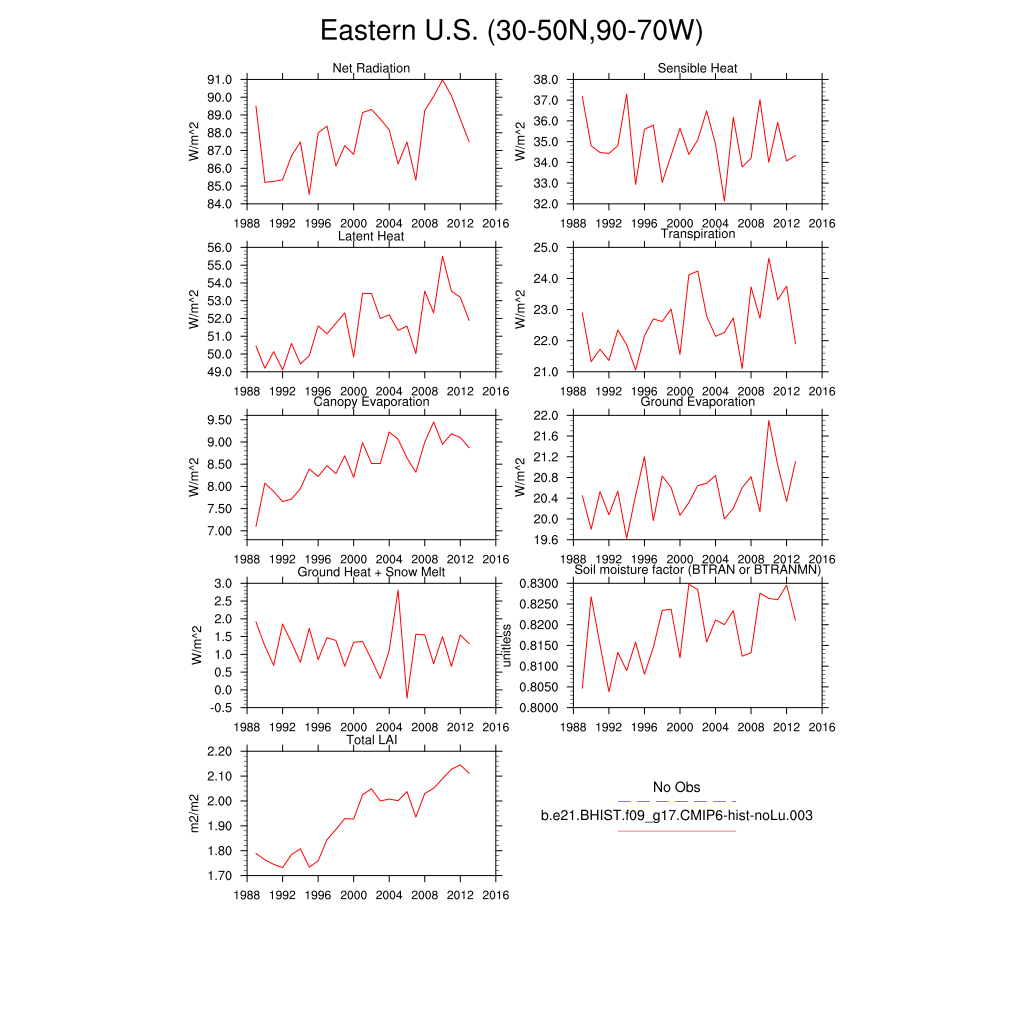 Eastern U.S. (30-50N,90-70W)

Net Radiation
W/m^2
91.0
90.0
89.0
88.0
87.0
86.0
85.0
84.0
1988 1992 1996 2000 2004 2008 2012 2016

Sensible Heat
W/m^2
38.0
37.0
36.0
35.0
34.0
33.0
32.0
1988 1992 1996 2000 2004 2008 2012 2016

Latent Heat
W/m^2
56.0
55.0
54.0
53.0
52.0
51.0
50.0
49.0
1988 1992 1996 2000 2004 2008 2012 2016

Transpiration
W/m^2
25.0
24.0
23.0
22.0
21.0
1988 1992 1996 2000 2004 2008 2012 2016

Canopy Evaporation
W/m^2
9.50
9.00
8.50
8.00
7.50
7.00
1988 1992 1996 2000 2004 2008 2012 2016

Ground Evaporation
W/m^2
22.0
21.6
21.2
20.8
20.4
20.0
19.6
1988 1992 1996 2000 2004 2008 2012 2016

Ground Heat + Snow Melt
W/m^2
3.0
2.5
2.0
1.5
1.0
0.5
0.0
-0.5
1988 1992 1996 2000 2004 2008 2012 2016

Soil moisture factor (BTRAN or BTRANMN)
unitless
0.8300
0.8250
0.8200
0.8150
0.8100
0.8050
0.8000
1988 1992 1996 2000 2004 2008 2012 2016

Total LAI
m2/m2
2.20
2.10
2.00
1.90
1.80
1.70
1988 1992 1996 2000 2004 2008 2012 2016

No Obs
b.e21.BHIST.f09_g17.CMIP6-hist-noLu.003